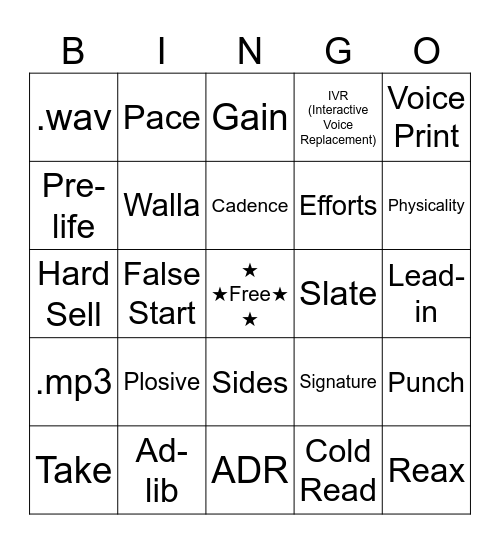 | B | I | N | G | O |
|---|---|---|---|---|
| .wav | Pace | Gain | IVR (Interactive Voice Replacement) | Voice Print |
| Pre-life | Walla | Cadence | Efforts | Physicality |
| Hard Sell | False Start | ★ ★Free★ ★ | Slate | Lead-in |
| .mp3 | Plosive | Sides | Signature | Punch |
| Take | Ad-lib | ADR | Cold Read | Reax |